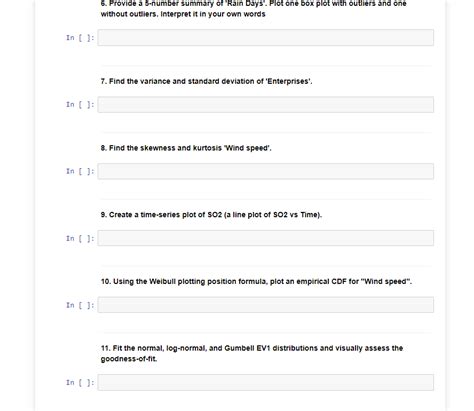 6. Provide a 5-number summary of 'Rain Days'. Plot one box plot with outliers and one without outliers. Interpret it in your own words

In [ ]:

7. Find the variance and standard deviation of 'Enterprises'.

In [ ]:

8. Find the skewness and kurtosis 'Wind speed'.

In [ ]:

9. Create a time-series plot of SO2 (a line plot of SO2 vs Time).

In [ ]:

10. Using the Weibull plotting position formula, plot an empirical CDF for "Wind speed".

In [ ]:

11. Fit the normal, log-normal, and Gumbell EV1 distributions and visually assess the goodness-of-fit.

In [ ]: